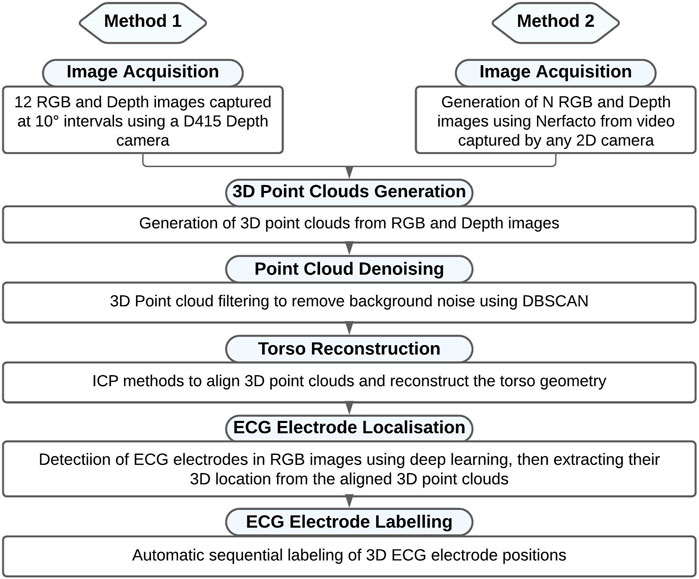 Method 1

Image Acquisition

12 RGB and Depth images captured at 10° intervals using a D415 Depth camera

Method 2

Image Acquisition

Generation of N RGB and Depth images using Nerfacto from video captured by any 2D camera

3D Point Clouds Generation

Generation of 3D point clouds from RGB and Depth images

Point Cloud Denoising

3D Point cloud filtering to remove background noise using DBSCAN

Torso Reconstruction

ICP methods to align 3D point clouds and reconstruct the torso geometry

ECG Electrode Localisation

Detectiion of ECG electrodes in RGB images using deep learning, then extracting their 3D location from the aligned 3D point clouds

ECG Electrode Labelling

Automatic sequential labeling of 3D ECG electrode positions